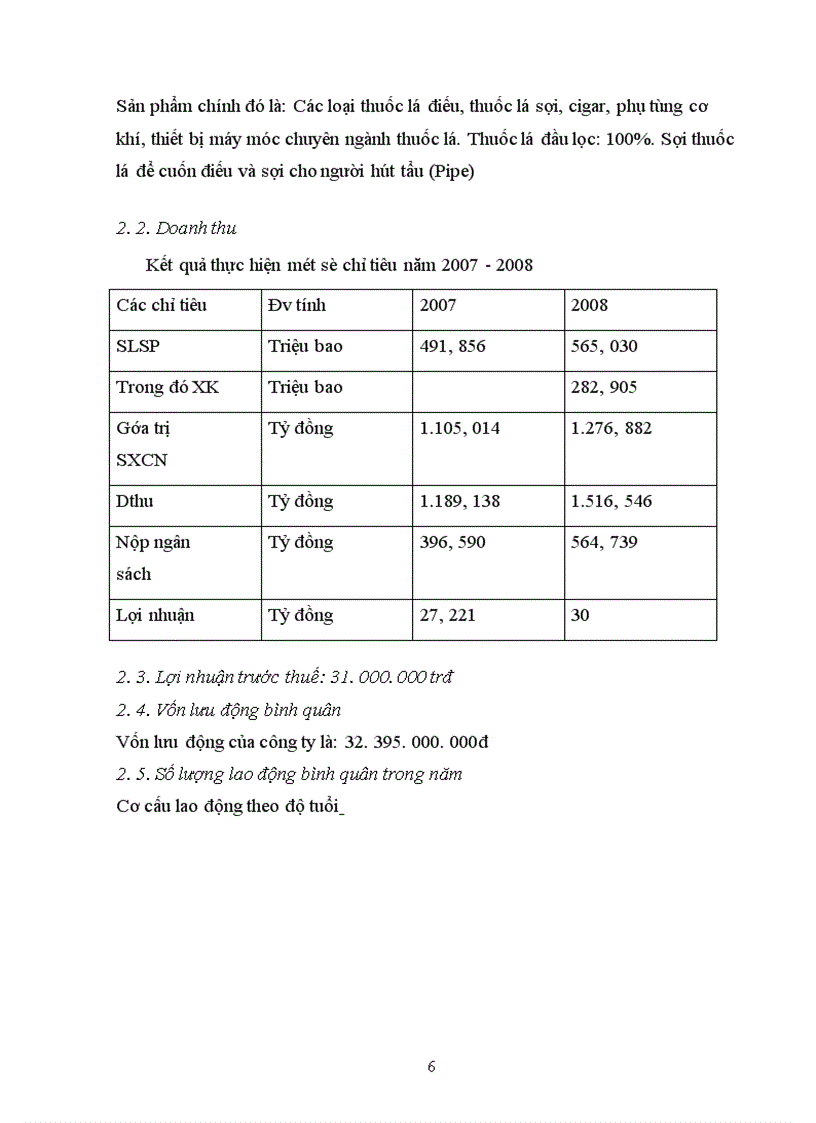 Sản phẩm chính đó là: Các loại thuốc lá điếu, thuốc lá sợi, cigar, phụ tùng cơ khí, thiết bị máy móc chuyên ngành thuốc lá. Thuốc lá đầu lọc: 100%. Sợi thuốc lá để cuốn điếu và sợi cho người hút tẩu (Pipe)

2. 2. Doanh thu

Kết quả thực hiện mét sè chỉ tiêu năm 2007 - 2008

| Các chỉ tiêu | Đv tính | 2007 | 2008 |
|---|---|---|---|
| SLSP | Triệu bao | 491, 856 | 565, 030 |
| Trong đó XK | Triệu bao | | 282, 905 |
| Góa trị SXCN | Tỷ đồng | 1.105, 014 | 1.276, 882 |
| Dthu | Tỷ đồng | 1.189, 138 | 1.516, 546 |
| Nộp ngân sách | Tỷ đồng | 396, 590 | 564, 739 |
| Lợi nhuận | Tỷ đồng | 27, 221 | 30 |

2. 3. Lợi nhuận trước thuế: 31. 000. 000 trđ

2. 4. Vốn lưu động bình quân

Vốn lưu động của công ty là: 32. 395. 000. 000đ

2. 5. Số lượng lao động bình quân trong năm

Cơ cấu lao động theo độ tuổi_

6